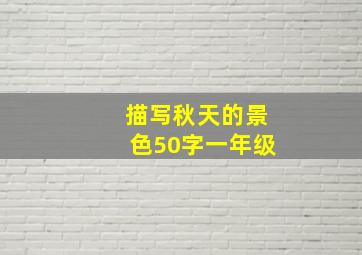 描写秋天的景色50字一年级